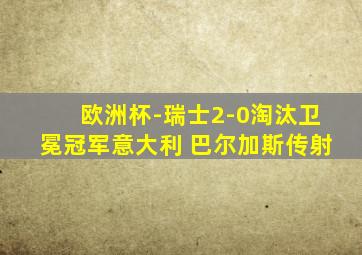 欧洲杯-瑞士2-0淘汰卫冕冠军意大利 巴尔加斯传射